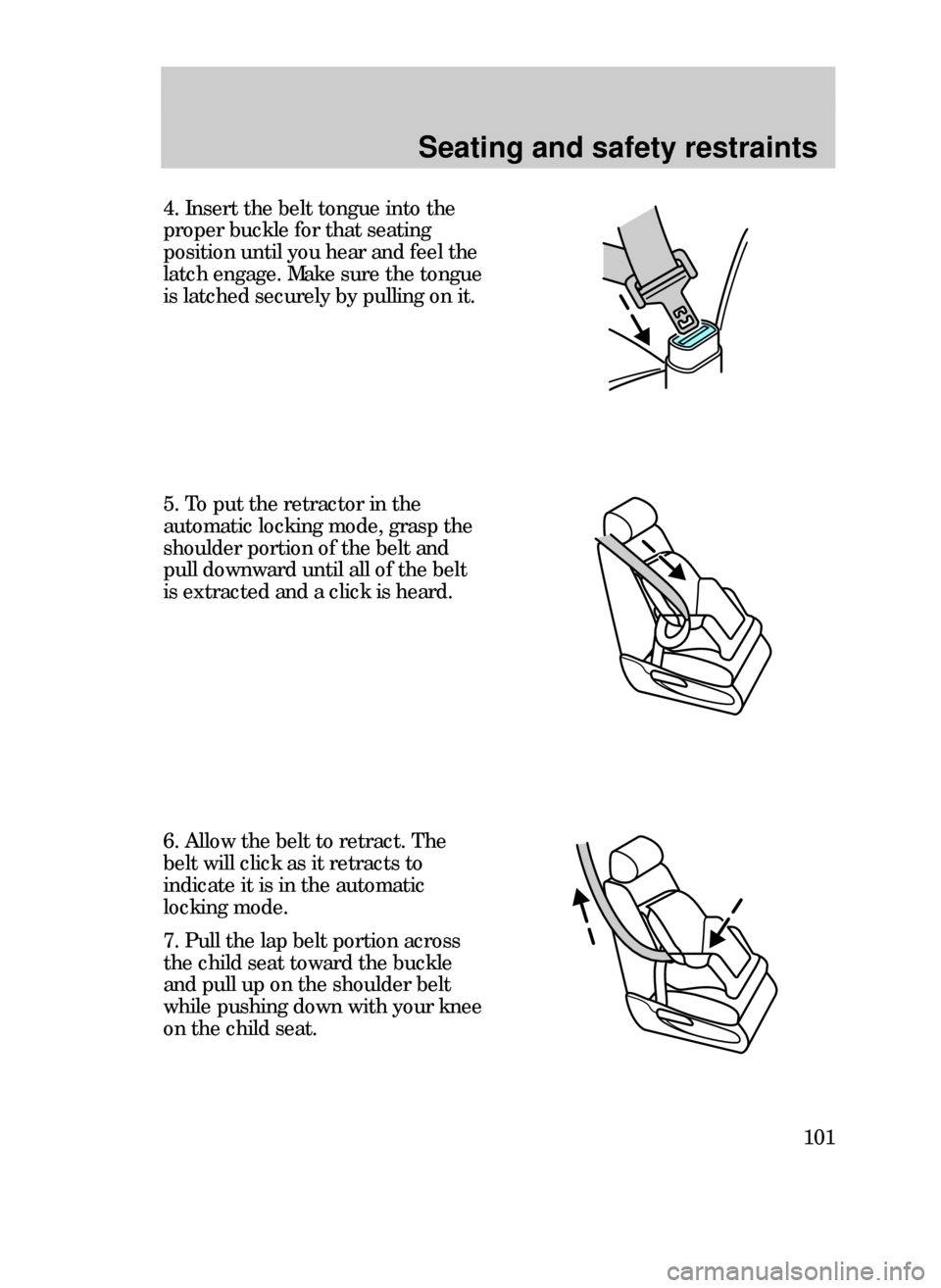 Seating and safety restraints

4. Insert the belt tongue into the proper buckle for that seating position until you hear and feel the latch engage. Make sure the tongue is latched securely by pulling on it.

5. To put the retractor in the automatic locking mode, grasp the shoulder portion of the belt and pull downward until all of the belt is extracted and a click is heard.

6. Allow the belt to retract. The belt will click as it retracts to indicate it is in the automatic locking mode.

7. Pull the lap belt portion across the child seat toward the buckle and pull up on the shoulder belt while pushing down with your knee on the child seat.

101

carmanualsonline.info